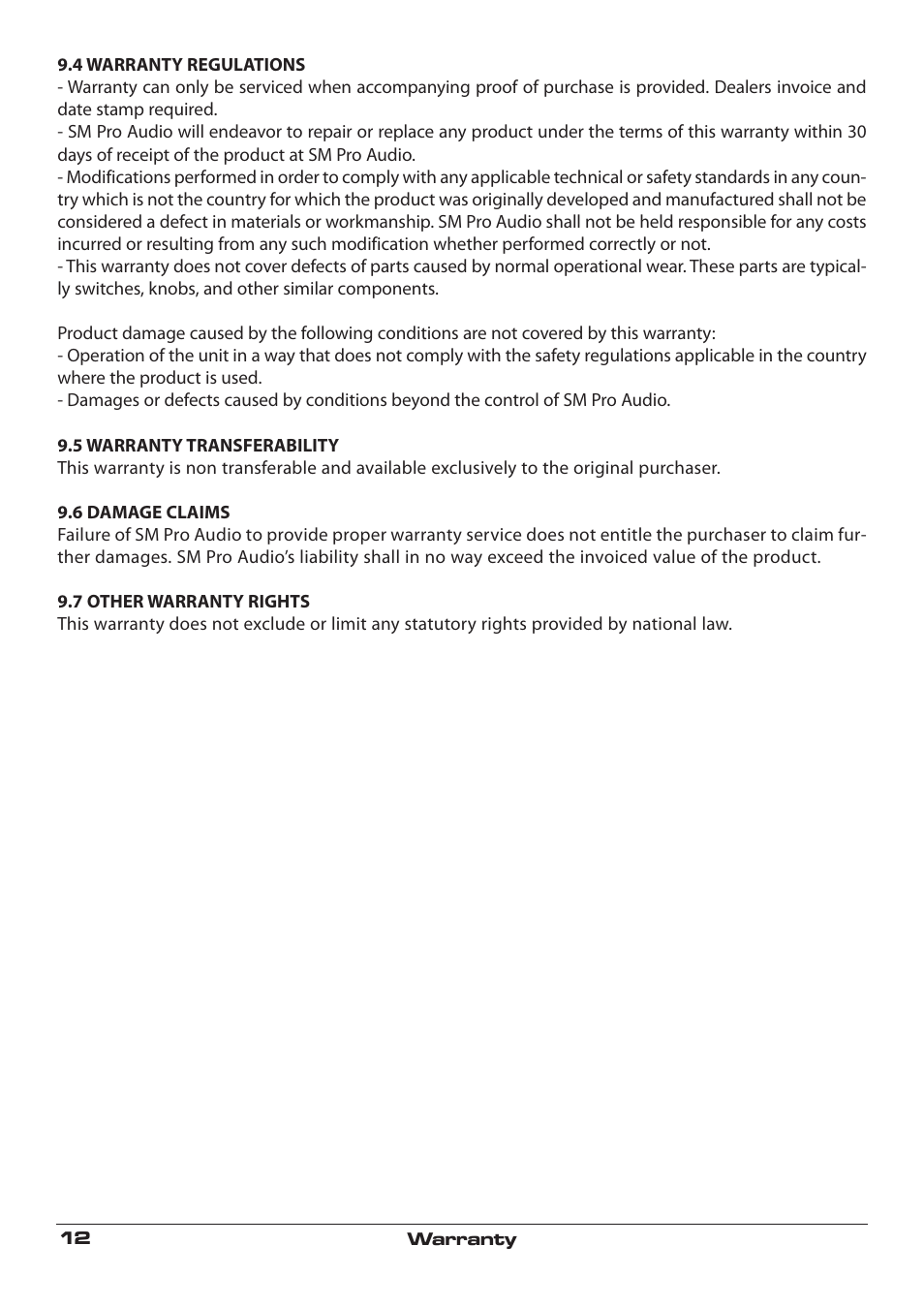 9.4 WARRANTY REGULATIONS
- Warranty can only be serviced when accompanying proof of purchase is provided. Dealers invoice and date stamp required.
- SM Pro Audio will endeavor to repair or replace any product under the terms of this warranty within 30 days of receipt of the product at SM Pro Audio.
- Modifications performed in order to comply with any applicable technical or safety standards in any country which is not the country for which the product was originally developed and manufactured shall not be considered a defect in materials or workmanship. SM Pro Audio shall not be held responsible for any costs incurred or resulting from any such modification whether performed correctly or not.
- This warranty does not cover defects of parts caused by normal operational wear. These parts are typically switches, knobs, and other similar components.

Product damage caused by the following conditions are not covered by this warranty:
- Operation of the unit in a way that does not comply with the safety regulations applicable in the country where the product is used.
- Damages or defects caused by conditions beyond the control of SM Pro Audio.

9.5 WARRANTY TRANSFERABILITY
This warranty is non transferable and available exclusively to the original purchaser.

9.6 DAMAGE CLAIMS
Failure of SM Pro Audio to provide proper warranty service does not entitle the purchaser to claim further damages. SM Pro Audio's liability shall in no way exceed the invoiced value of the product.

9.7 OTHER WARRANTY RIGHTS
This warranty does not exclude or limit any statutory rights provided by national law.

12 Warranty